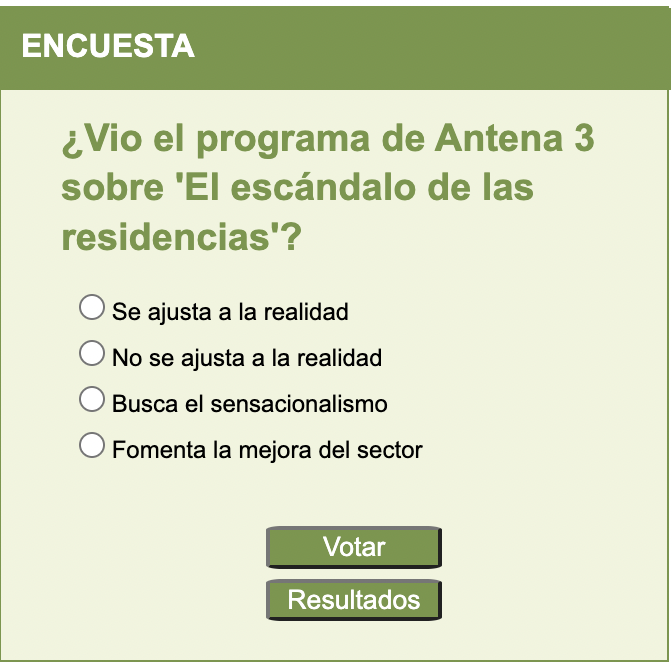 ENCUESTA

¿Vio el programa de Antena 3 sobre 'El escándalo de las residencias'?

Se ajusta a la realidad

No se ajusta a la realidad

Busca el sensacionalismo

Fomenta la mejora del sector

Votar

Resultados